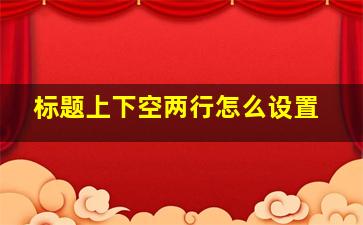 标题上下空两行怎么设置